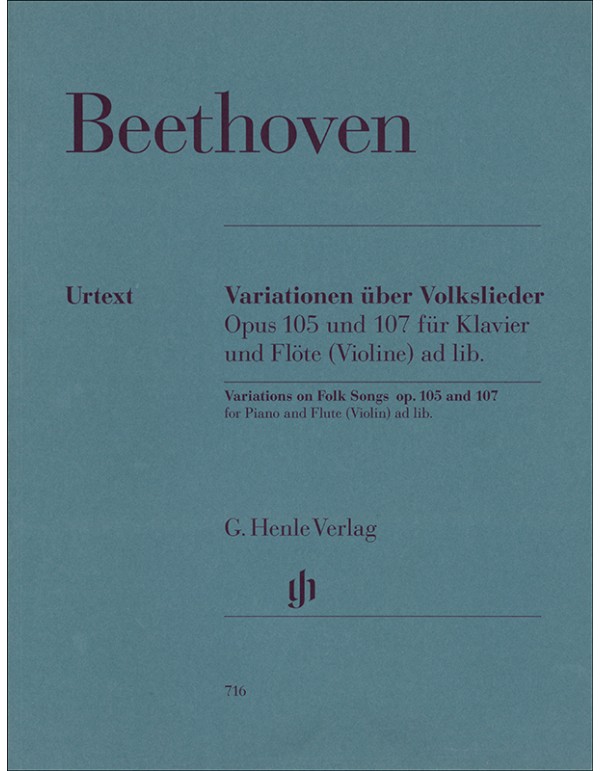 Beethoven

Urtext

Variationen über Volkslieder
Opus 105 und 107 für Klavier
und Flöte (Violine) ad lib.

Variations on Folk Songs op. 105 and 107
for Piano and Flute (Violin) ad lib.

G. Henle Verlag

716